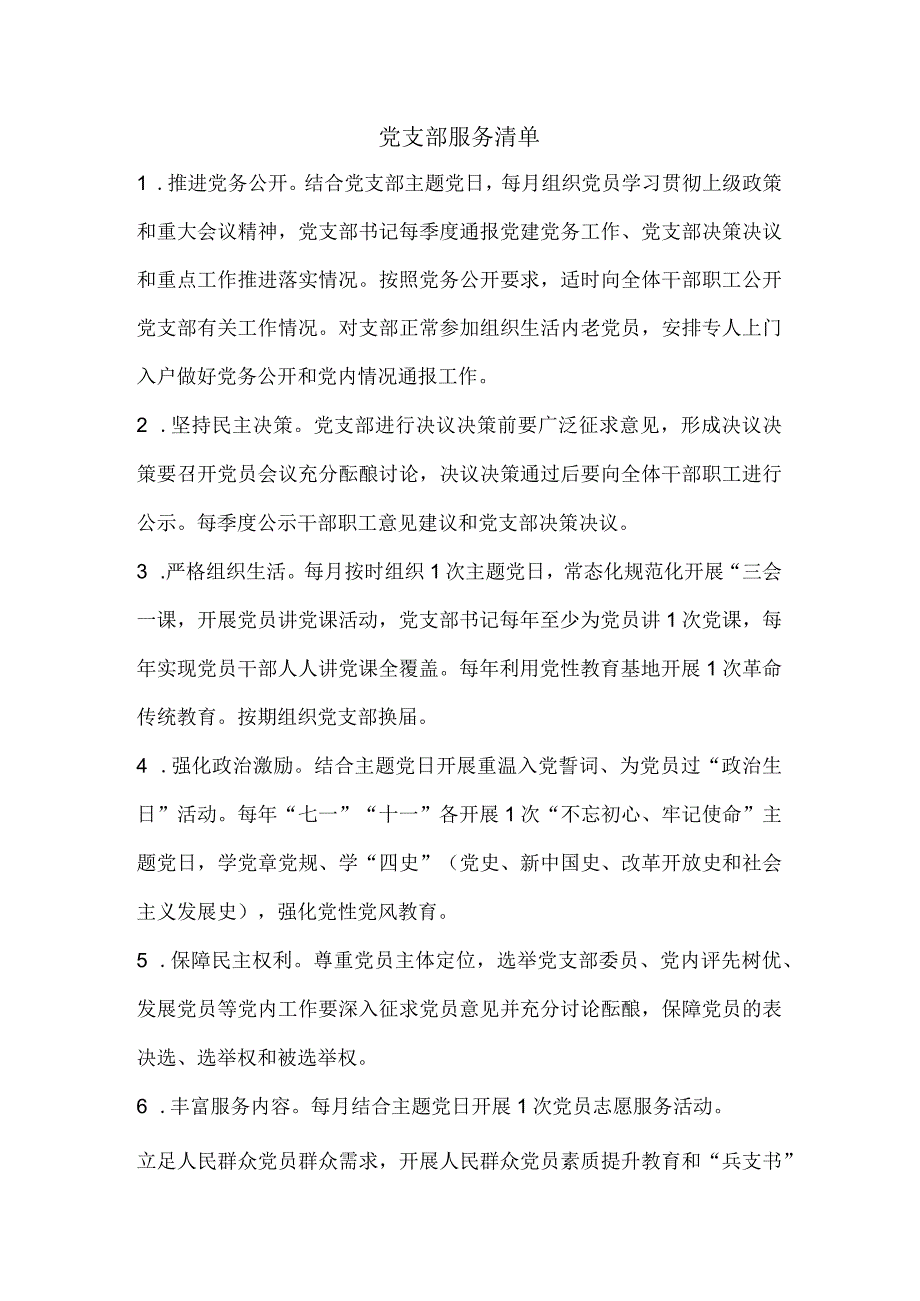 党支部服务清单

1．推进党务公开。结合党支部主题党日，每月组织党员学习贯彻上级政策和重大会议精神，党支部书记每季度通报党建党务工作、党支部决策决议和重点工作推进落实情况。按照党务公开要求，适时向全体干部职工公开党支部有关工作情况。对支部正常参加组织生活内老党员，安排专人上门入户做好党务公开和党内情况通报工作。

2．坚持民主决策。党支部进行决议决策前要广泛征求意见，形成决议决策要召开党员会议充分酝酿讨论，决议决策通过后要向全体干部职工进行公示。每季度公示干部职工意见建议和党支部决策决议。

3．严格组织生活。每月按时组织1次主题党日，常态化规范化开展“三会一课，开展党员讲党课活动，党支部书记每年至少为党员讲1次党课，每年实现党员干部人人讲党课全覆盖。每年利用党性教育基地开展1次革命传统教育。按期组织党支部换届。

4．强化政治激励。结合主题党日开展重温入党誓词、为党员过“政治生日”活动。每年“七一”“十一”各开展1次“不忘初心、牢记使命”主题党日，学党章党规、学“四史”（党史、新中国史、改革开放史和社会主义发展史），强化党性党风教育。

5．保障民主权利。尊重党员主体定位，选举党支部委员、党内评先树优、发展党员等党内工作要深入征求党员意见并充分讨论酝酿，保障党员的表决选、选举权和被选举权。

6．丰富服务内容。每月结合主题党日开展1次党员志愿服务活动。

立足人民群众党员群众需求，开展人民群众党员素质提升教育和“兵支书”